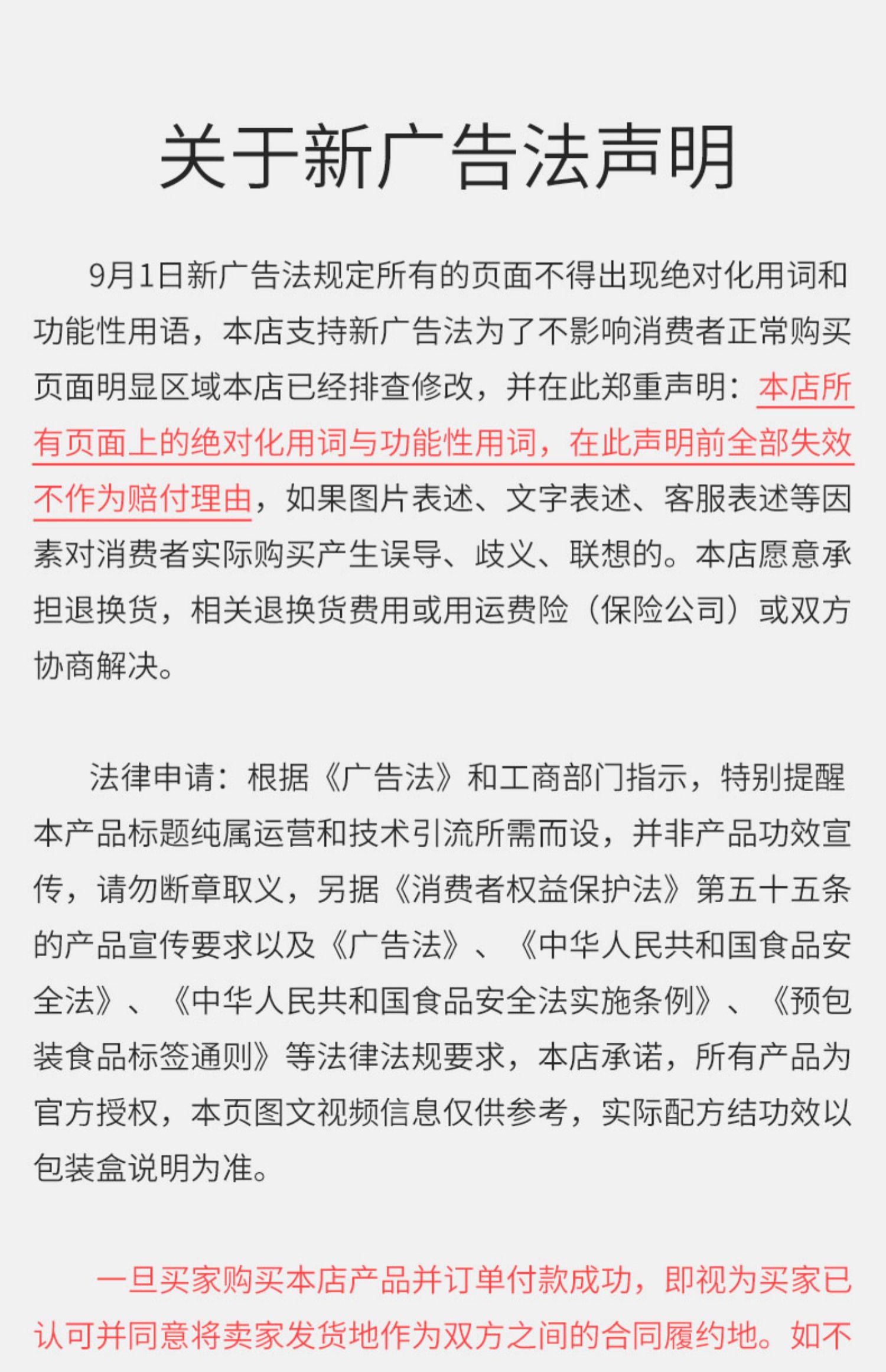 关于新广告法声明

9月1日新广告法规定所有的页面不得出现绝对化用词和功能性用语，本店支持新广告法为了不影响消费者正常购买页面明显区域本店已经排查修改，并在此郑重声明：本店所有页面上的绝对化用词与功能性用词，在此声明前全部失效不作为赔付理由，如果图片表述、文字表述、客服表述等因素对消费者实际购买产生误导、歧义、联想的。本店愿意承担退换货，相关退换货费用或用运费险（保险公司）或双方协商解决。

法律申请：根据《广告法》和工商部门指示，特别提醒本产品标题纯属运营和技术引流所需而设，并非产品功效宣传，请勿断章取义，另据《消费者权益保护法》第五十五条的产品宣传要求以及《广告法》、《中华人民共和国食品安全法》、《中华人民共和国食品安全法实施条例》、《预包装食品标签通则》等法律法规要求，本店承诺，所有产品为官方授权，本页图文视频信息仅供参考，实际配方结功效以包装盒说明为准。

一旦买家购买本店产品并订单付款成功，即视为买家已认可并同意将卖家发货地作为双方之间的合同履约地。如不